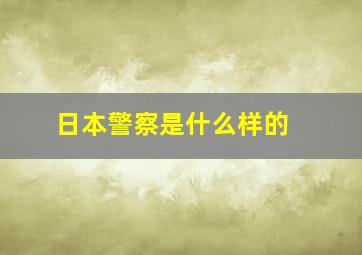 日本警察是什么样的